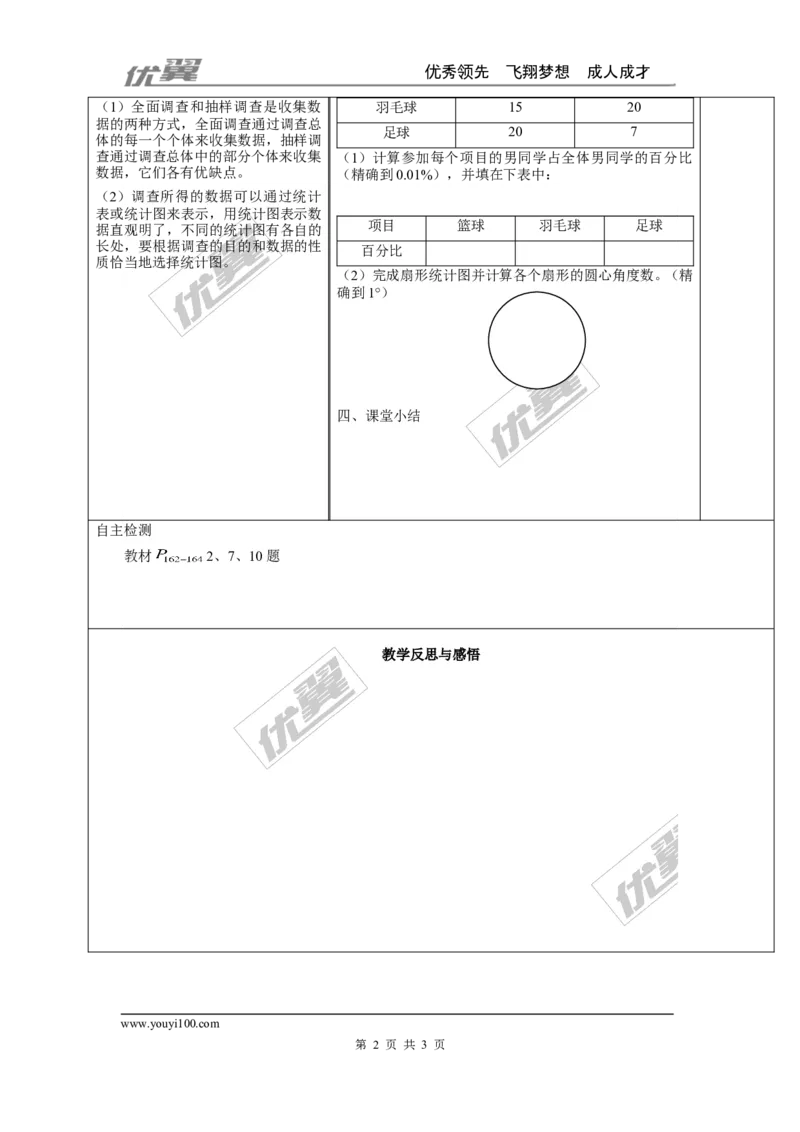 优翼　　优秀领先　飞翔梦想　成人成才

（1）全面调查和抽样调查是收集数据的两种方式，全面调查通过调查总体的每一个个体来收集数据，抽样调查通过调查总体中的部分个体来收集数据，它们各有优缺点。

（2）调查所得的数据可以通过统计表或统计图来表示，用统计图表示数据直观明了，不同的统计图有各自的长处，要根据调查的目的和数据的性质恰当地选择统计图。

| 羽毛球 | 15 | 20 |
|---|---|---|
| 足球 | 20 | 7 |

（1）计算参加每个项目的男同学占全体男同学的百分比（精确到0.01%），并填在下表中：

| 项目 | 篮球 | 羽毛球 | 足球 |
|---|---|---|---|
| 百分比 | | | |

（2）完成扇形统计图并计算各个扇形的圆心角度数。（精确到1°）

四、课堂小结

自主检测

教材 $P_{162-164}$ 2、7、10 题

教学反思与感悟

优翼

优翼

优翼

优翼

www.youyi100.com

第 2 页 共 3 页